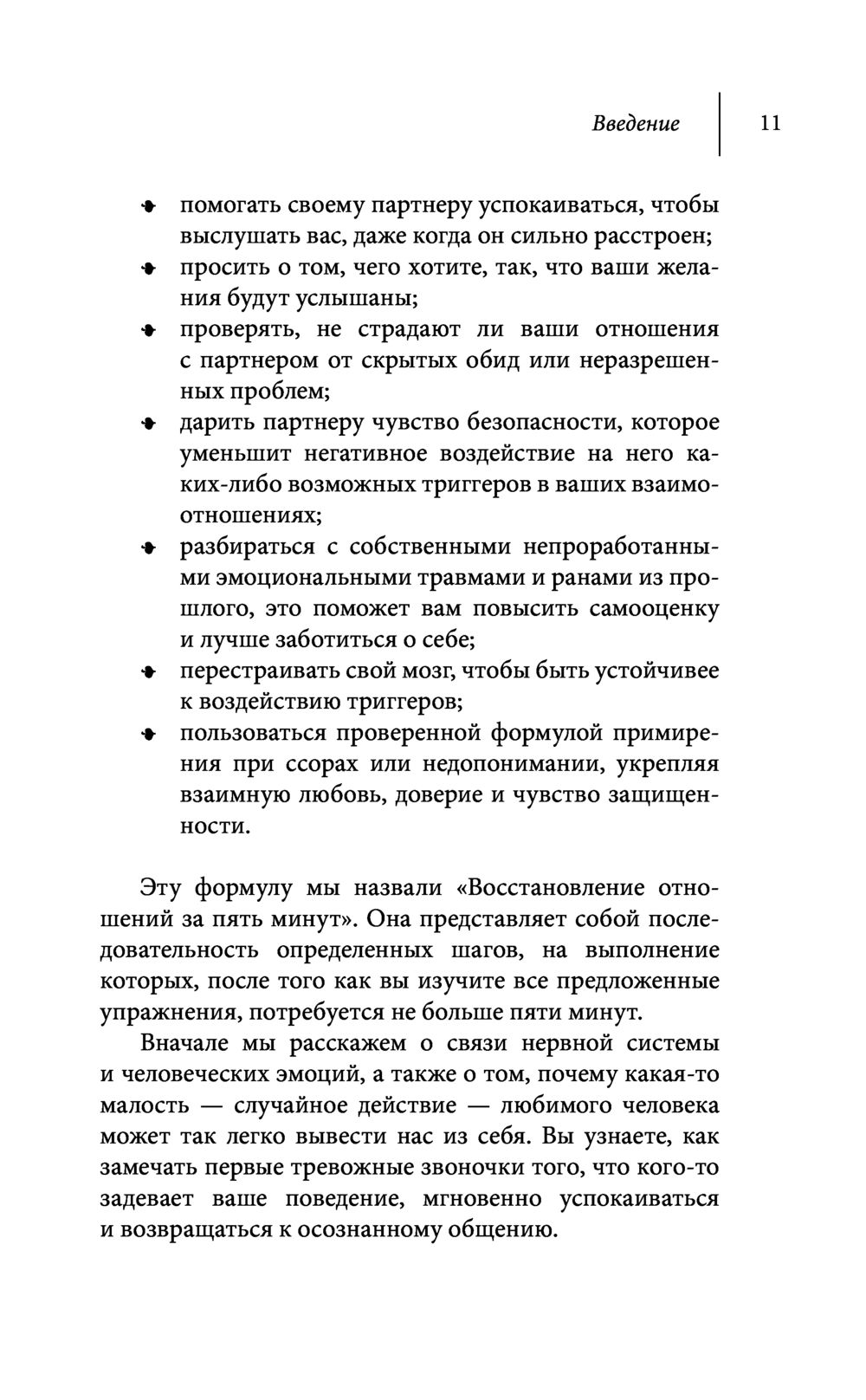 Введение 11

- помогать своему партнеру успокаиваться, чтобы выслушать вас, даже когда он сильно расстроен;
- просить о том, чего хотите, так, что ваши желания будут услышаны;
- проверять, не страдают ли ваши отношения с партнером от скрытых обид или неразрешенных проблем;
- дарить партнеру чувство безопасности, которое уменьшит негативное воздействие на него каких-либо возможных триггеров в ваших взаимоотношениях;
- разбираться с собственными непроработанными эмоциональными травмами и ранами из прошлого, это поможет вам повысить самооценку и лучше заботиться о себе;
- перестраивать свой мозг, чтобы быть устойчивее к воздействию триггеров;
- пользоваться проверенной формулой примирения при ссорах или недопонимании, укрепляя взаимную любовь, доверие и чувство защищенности.

Эту формулу мы назвали «Восстановление отношений за пять минут». Она представляет собой последовательность определенных шагов, на выполнение которых, после того как вы изучите все предложенные упражнения, потребуется не больше пяти минут.

Вначале мы расскажем о связи нервной системы и человеческих эмоций, а также о том, почему какая-то малость — случайное действие — любимого человека может так легко вывести нас из себя. Вы узнаете, как замечать первые тревожные звоночки того, что кого-то задевает ваше поведение, мгновенно успокаиваться и возвращаться к осознанному общению.